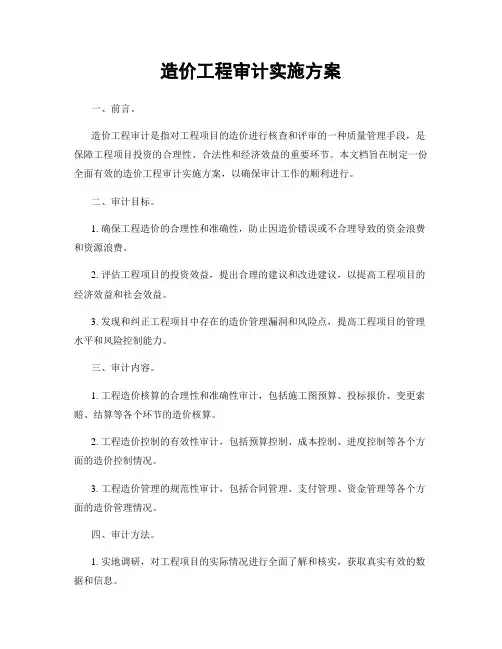 造价工程审计实施方案

一、前言。

造价工程审计是指对工程项目的造价进行核查和评审的一种质量管理手段，是保障工程项目投资的合理性、合法性和经济效益的重要环节。本文档旨在制定一份全面有效的造价工程审计实施方案，以确保审计工作的顺利进行。

二、审计目标。

1. 确保工程造价的合理性和准确性，防止因造价错误或不合理导致的资金浪费和资源浪费。

2. 评估工程项目的投资效益，提出合理的建议和改进建议，以提高工程项目的经济效益和社会效益。

3. 发现和纠正工程项目中存在的造价管理漏洞和风险点，提高工程项目的管理水平和风险控制能力。

三、审计内容。

1. 工程造价核算的合理性和准确性审计，包括施工图预算、投标报价、变更索赔、结算等各个环节的造价核算。

2. 工程造价控制的有效性审计，包括预算控制、成本控制、进度控制等各个方面的造价控制情况。

3. 工程造价管理的规范性审计，包括合同管理、支付管理、资金管理等各个方面的造价管理情况。

四、审计方法。

1. 实地调研，对工程项目的实际情况进行全面了解和核实，获取真实有效的数据和信息。